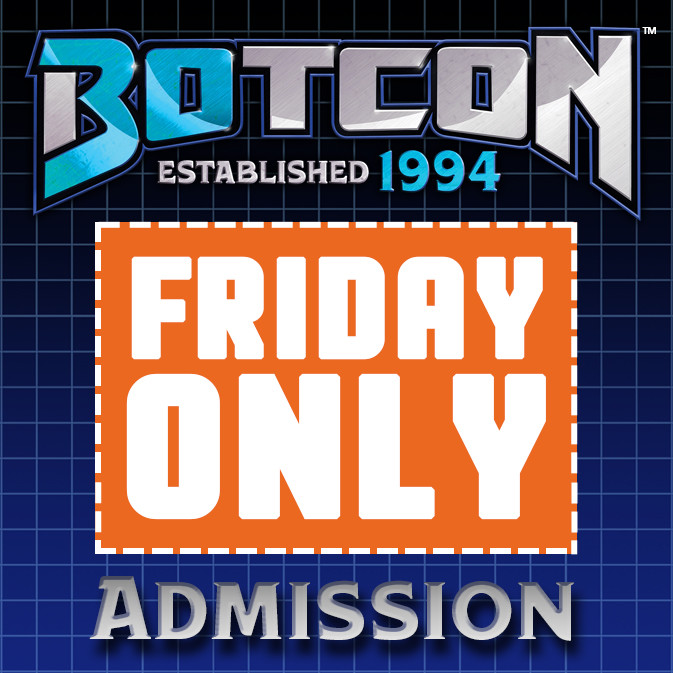 BOTCON™
ESTABLISHED 1994

FRIDAY ONLY

ADMISSION